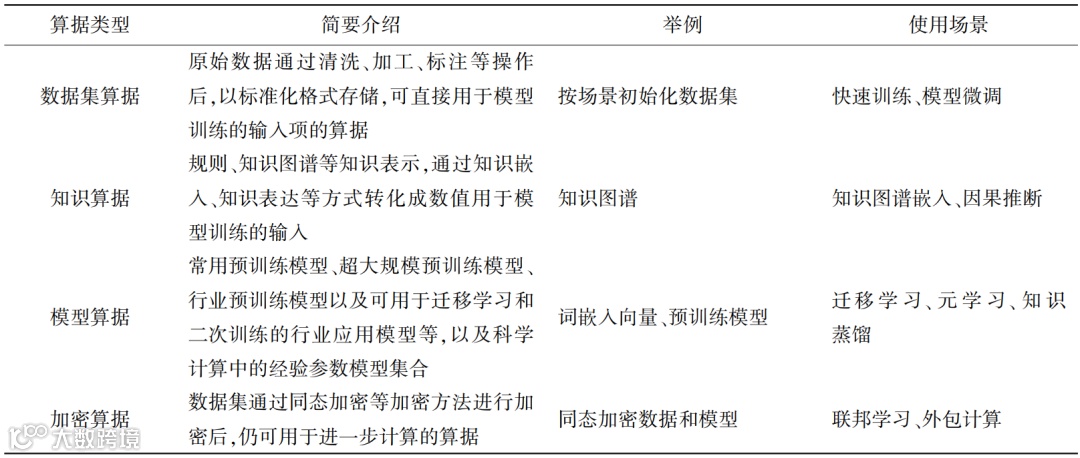 | 算据类型 | 简要介绍 | 举例 | 使用场景 |
|---|---|---|---|
| 数据集算据 | 原始数据通过清洗、加工、标注等操作后,以标准化格式存储,可直接用于模型训练的输入项的算据 | 按场景初始化数据集 | 快速训练、模型微调 |
| 知识算据 | 规则、知识图谱等知识表示,通过知识嵌入、知识表达等方式转化成数值用于模型训练的输入 | 知识图谱 | 知识图谱嵌入、因果推断 |
| 模型算据 | 常用预训练模型、超大规模预训练模型、行业预训练模型以及可用于迁移学习和二次训练的行业应用模型等,以及科学计算中的经验参数模型集合 | 词嵌入向量、预训练模型 | 迁移学习、元学习、知识蒸馏 |
| 加密算据 | 数据集通过同态加密等加密方法进行加密后,仍可用于进一步计算的算据 | 同态加密数据和模型 | 联邦学习、外包计算 |

大数跨境